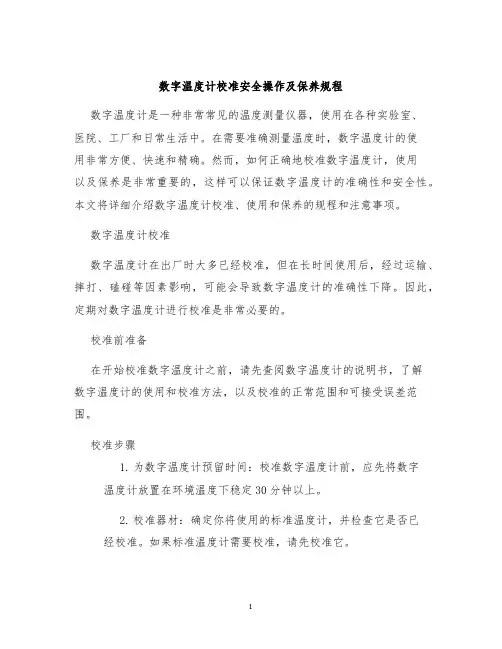 数字温度计校准安全操作及保养规程

数字温度计是一种非常常见的温度测量仪器，使用在各种实验室、医院、工厂和日常生活中。在需要准确测量温度时，数字温度计的使用非常方便、快速和精确。然而，如何正确地校准数字温度计，使用以及保养是非常重要的，这样可以保证数字温度计的准确性和安全性。本文将详细介绍数字温度计校准、使用和保养的规程和注意事项。

数字温度计校准

数字温度计在出厂时大多已经校准，但在长时间使用后，经过运输、摔打、磕碰等因素影响，可能会导致数字温度计的准确性下降。因此，定期对数字温度计进行校准是非常必要的。

校准前准备

在开始校准数字温度计之前，请先查阅数字温度计的说明书，了解数字温度计的使用和校准方法，以及校准的正常范围和可接受误差范围。

校准步骤

1. 为数字温度计预留时间：校准数字温度计前，应先将数字温度计放置在环境温度下稳定30分钟以上。

2. 校准器材：确定你将使用的标准温度计，并检查它是否已经校准。如果标准温度计需要校准，请先校准它。

1